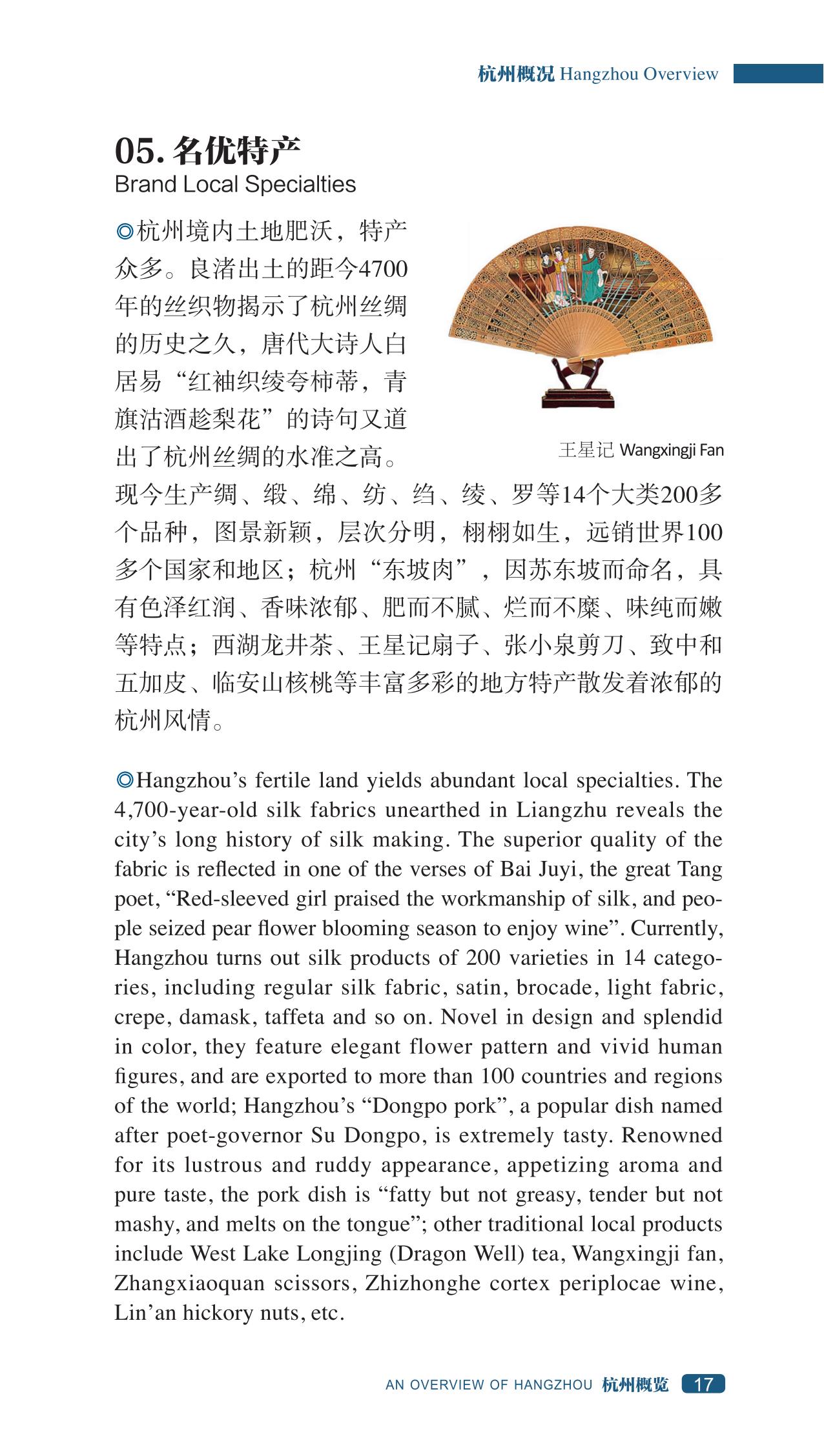 杭州概况 Hangzhou Overview

05. 名优特产
Brand Local Specialties

◎杭州境内土地肥沃，特产众多。良渚出土的距今4700年的丝织物揭示了杭州丝绸的历史之久，唐代大诗人白居易“红袖织绫夸柿蒂，青旗沽酒趁梨花”的诗句又道出了杭州丝绸的水准之高。现今生产绸、缎、绵、纺、绉、绫、罗等14个大类200多个品种，图景新颖，层次分明，栩栩如生，远销世界100多个国家和地区；杭州“东坡肉”，因苏东坡而命名，具有色泽红润、香味浓郁、肥而不腻、烂而不糜、味纯而嫩等特点；西湖龙井茶、王星记扇子、张小泉剪刀、致中和五加皮、临安山核桃等丰富多彩的地方特产散发着浓郁的杭州风情。

王星记 Wangxingji Fan

◎Hangzhou’s fertile land yields abundant local specialties. The 4,700-year-old silk fabrics unearthed in Liangzhu reveals the city’s long history of silk making. The superior quality of the fabric is reflected in one of the verses of Bai Juyi, the great Tang poet, “Red-sleeved girl praised the workmanship of silk, and people seized pear flower blooming season to enjoy wine”. Currently, Hangzhou turns out silk products of 200 varieties in 14 categories, including regular silk fabric, satin, brocade, light fabric, crepe, damask, taffeta and so on. Novel in design and splendid in color, they feature elegant flower pattern and vivid human figures, and are exported to more than 100 countries and regions of the world; Hangzhou’s “Dongpo pork”, a popular dish named after poet-governor Su Dongpo, is extremely tasty. Renowned for its lustrous and ruddy appearance, appetizing aroma and pure taste, the pork dish is “fatty but not greasy, tender but not mashy, and melts on the tongue”; other traditional local products include West Lake Longjing (Dragon Well) tea, Wangxingji fan, Zhangxiaoquan scissors, Zhizhonghe cortex periplocae wine, Lin’an hickory nuts, etc.

AN OVERVIEW OF HANGZHOU 杭州概览 17